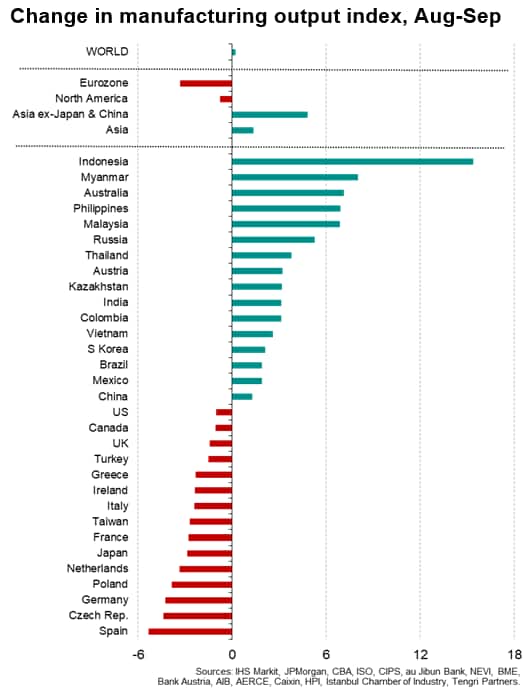 Change in manufacturing output index, Aug-Sep

WORLD

Eurozone
North America
Asia ex-Japan & China
Asia

Indonesia
Myanmar
Australia
Philippines
Malaysia
Russia
Thailand
Austria
Kazakhstan
India
Colombia
Vietnam
S Korea
Brazil
Mexico
China
US
Canada
UK
Turkey
Greece
Ireland
Italy
Taiwan
France
Japan
Netherlands
Poland
Germany
Czech Rep.
Spain

-6
0
6
12
18

Sources: IHS Markit, JPMorgan, CBA, ISO, CIPS, au Jibun Bank, NEVI, BME, Bank Austria, AIB, AERCE, Caixin, HPI, Istanbul Chamber of Industry, Tengri Partners.